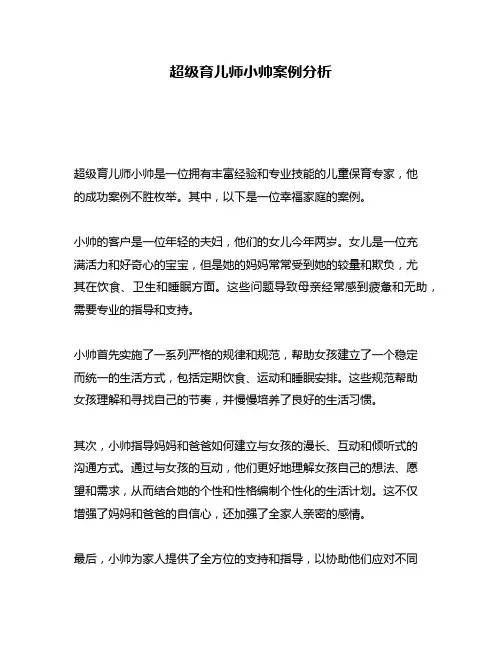 超级育儿师小帅案例分析

超级育儿师小帅是一位拥有丰富经验和专业技能的儿童保育专家，他的成功案例不胜枚举。其中，以下是一位幸福家庭的案例。

小帅的客户是一位年轻的夫妇，他们的女儿今年两岁。女儿是一位充满活力和好奇心的宝宝，但是她的妈妈常常受到她的较量和欺负，尤其在饮食、卫生和睡眠方面。这些问题导致母亲经常感到疲惫和无助，需要专业的指导和支持。

小帅首先实施了一系列严格的规律和规范，帮助女孩建立了一个稳定而统一的生活方式，包括定期饮食、运动和睡眠安排。这些规范帮助女孩理解和寻找自己的节奏，并慢慢培养了良好的生活习惯。

其次，小帅指导妈妈和爸爸如何建立与女孩的漫长、互动和倾听式的沟通方式。通过与女孩的互动，他们更好地理解女孩自己的想法、愿望和需求，从而结合她的个性和性格编制个性化的生活计划。这不仅增强了妈妈和爸爸的自信心，还加强了全家人亲密的感情。

最后，小帅为家人提供了全方位的支持和指导，以协助他们应对不同